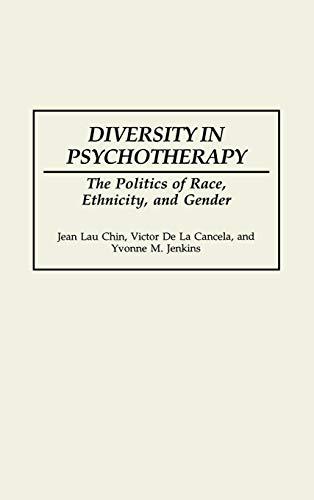 DIVERSITY IN PSYCHOTHERAPY

The Politics of Race, Ethnicity, and Gender

Jean Lau Chin, Victor De La Cancela, and Yvonne M. Jenkins